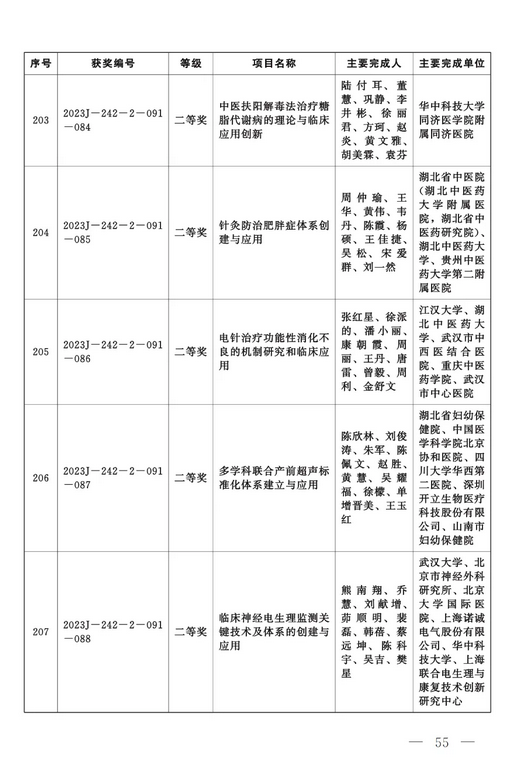 | 序号 | 获奖编号 | 等级 | 项目名称 | 主要完成人 | 主要完成单位 |
|---|---|---|---|---|---|
| 203 | 2023J－242－2－091－084 | 二等奖 | 中医扶阳解毒法治疗糖脂代谢病的理论与临床应用创新 | 陆付耳、董慧、巩静、李井彬、徐丽君、方珂、赵炎、黄文雅、胡美霖、袁芬 | 华中科技大学同济医学院附属同济医院 |
| 204 | 2023J－242－2－091－085 | 二等奖 | 针灸防治肥胖症体系创建与应用 | 周仲瑜、王华、黄伟、韦丹、陈霞、杨硕、王佳捷、吴松、宋爱群、刘一然 | 湖北省中医院（湖北中医药大学附属医院，湖北省中医药研究院）、湖北中医药大学、贵州中医药大学第二附属医院 |
| 205 | 2023J－242－2－091－086 | 二等奖 | 电针治疗功能性消化不良的机制研究和临床应用 | 张红星、徐派的、潘小丽、康朝霞、周丽、王丹、唐雷、曾毅、周利、金舒文 | 江汉大学、湖北中医药大学、武汉市中西医结合医院、重庆中医药学院、武汉市中心医院 |
| 206 | 2023J－242－2－091－087 | 二等奖 | 多学科联合产前超声标准化体系建立与应用 | 陈欣林、刘俊涛、朱军、陈佩文、赵胜、黄慧、吴耀福、徐檬、单增晋美、王玉红 | 湖北省妇幼保健院、中国医学科学院北京协和医院、四川大学华西第二医院、深圳开立生物医疗科技股份有限公司、山南市妇幼保健院 |
| 207 | 2023J－242－2－091－088 | 二等奖 | 临床神经电生理监测关键技术及体系的创建与应用 | 熊南翔、乔慧、刘献增、茆顺明、裴磊、韩蓓、蔡远坤、陈科宇、吴吉、樊星 | 武汉大学、北京市神经外科研究所、北京大学国际医院、上海诺诚电气股份有限公司、华中科技大学、上海联合电生理与康复技术创新研究中心 |

— 55 —